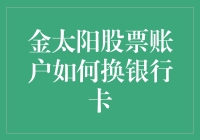 金太阳股票账户如何换银行卡